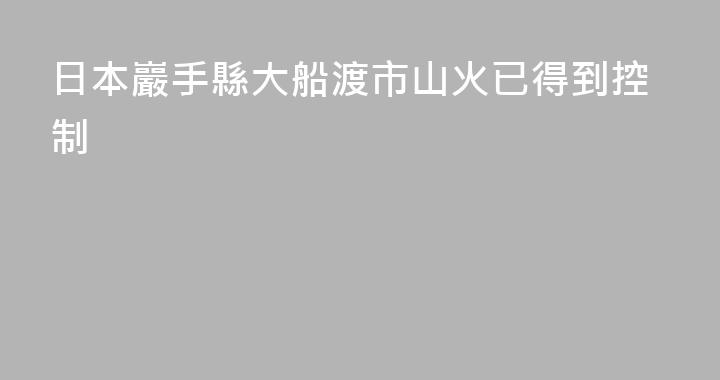 日本巖手縣大船渡市山火已得到控制